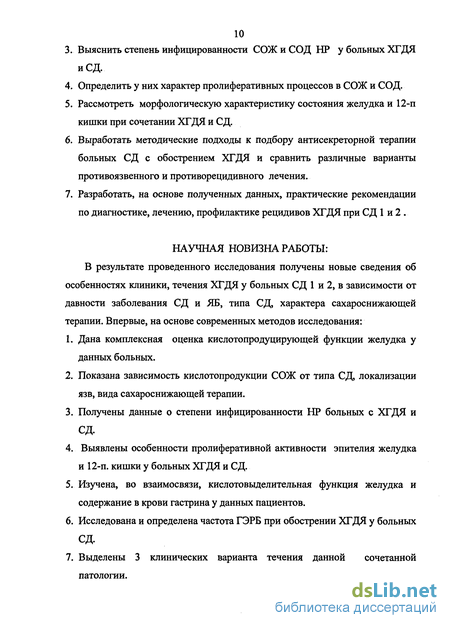 10

3. Выяснить степень инфицированности СОЖ и СОД НР у больных ХГДЯ и СД.

4. Определить у них характер пролиферативных процессов в СОЖ и СОД.

5. Рассмотреть морфологическую характеристику состояния желудка и 12-п кишки при сочетании ХГДЯ и СД.

6. Выработать методические подходы к подбору антисекреторной терапии больных СД с обострением ХГДЯ и сравнить различные варианты противоязвенного и противорецидивного лечения.

7. Разработать, на основе полученных данных, практические рекомендации по диагностике, лечению, профилактике рецидивов ХГДЯ при СД 1 и 2 .

НАУЧНАЯ НОВИЗНА РАБОТЫ:

В результате проведенного исследования получены новые сведения об особенностях клиники, течения ХГДЯ у больных СД 1 и 2, в зависимости от давности заболевания СД и ЯБ, типа СД, характера сахароснижающей терапии. Впервые, на основе современных методов исследования:

1. Дана комплексная оценка кислотопродуцирующей функции желудка у данных больных.

2. Показана зависимость кислотопродукции СОЖ от типа СД, локализации язв, вида сахароснижающей терапии.

3. Получены данные о степени инфицированности НР больных с ХГДЯ и СД.

4. Выявлены особенности пролиферативной активности эпителия желудка и 12-п. кишки у больных ХГДЯ и СД.

5. Изучена, во взаимосвязи, кислотовыделительная функция желудка и содержание в крови гастрина у данных пациентов.

6. Исследована и определена частота ГЭРБ при обострении ХГДЯ у больных СД.

7. Выделены 3 клинических варианта течения данной сочетанной патологии.

dsLib.net
библиотека диссертаций